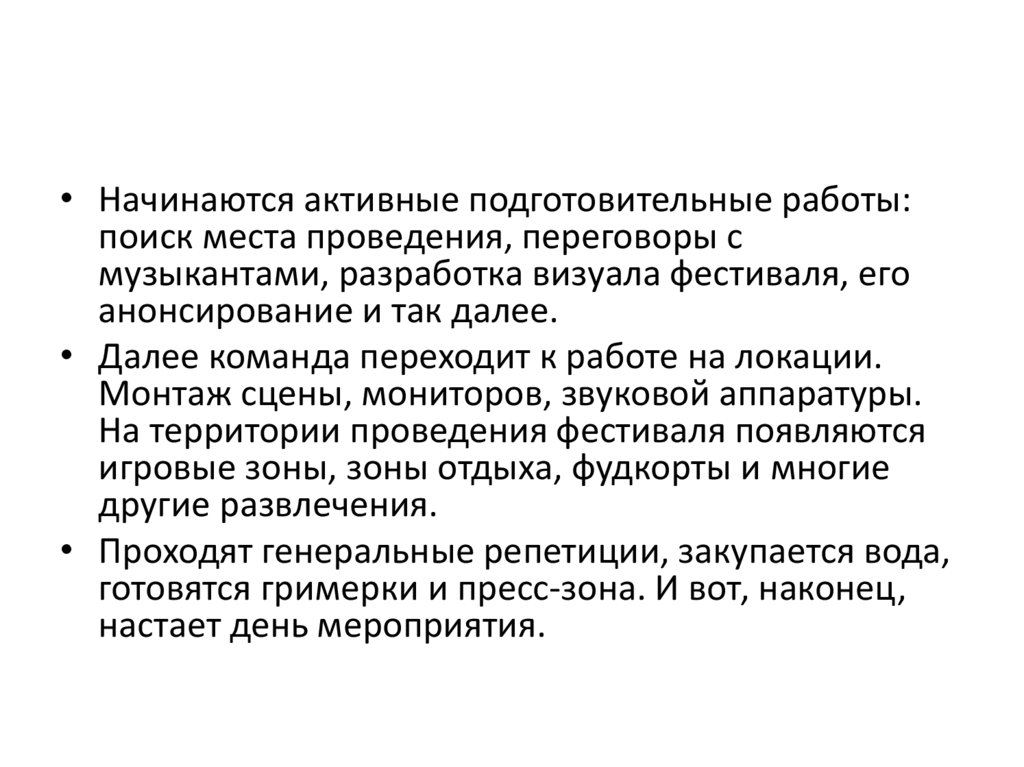 • Начинаются активные подготовительные работы: поиск места проведения, переговоры с музыкантами, разработка визуала фестиваля, его анонсирование и так далее.
• Далее команда переходит к работе на локации. Монтаж сцены, мониторов, звуковой аппаратуры. На территории проведения фестиваля появляются игровые зоны, зоны отдыха, фудкорты и многие другие развлечения.
• Проходят генеральные репетиции, закупается вода, готовятся гримерки и пресс-зона. И вот, наконец, настает день мероприятия.